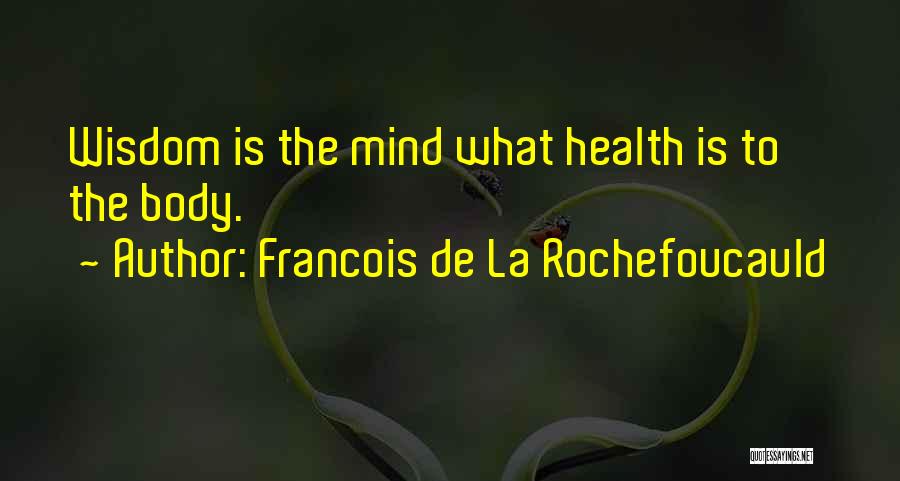 Wisdom is the mind what health is to the body.

~ Author: Francois de La Rochefoucauld

QUOTESSAYINGS.NET